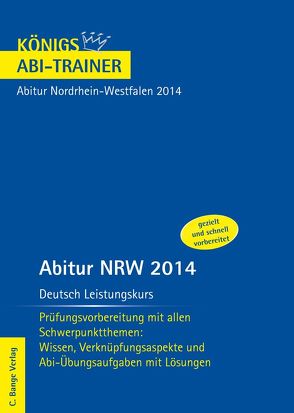 KÖNIGS
ABI-TRAINER

Abitur Nordrhein-Westfalen 2014

gezielt und schnell vorbereitet

Abitur NRW 2014

Deutsch Leistungskurs

Prüfungsvorbereitung mit allen Schwerpunktthemen: Wissen, Verknüpfungsaspekte und Abi-Übungsaufgaben mit Lösungen

C. Bange Verlag